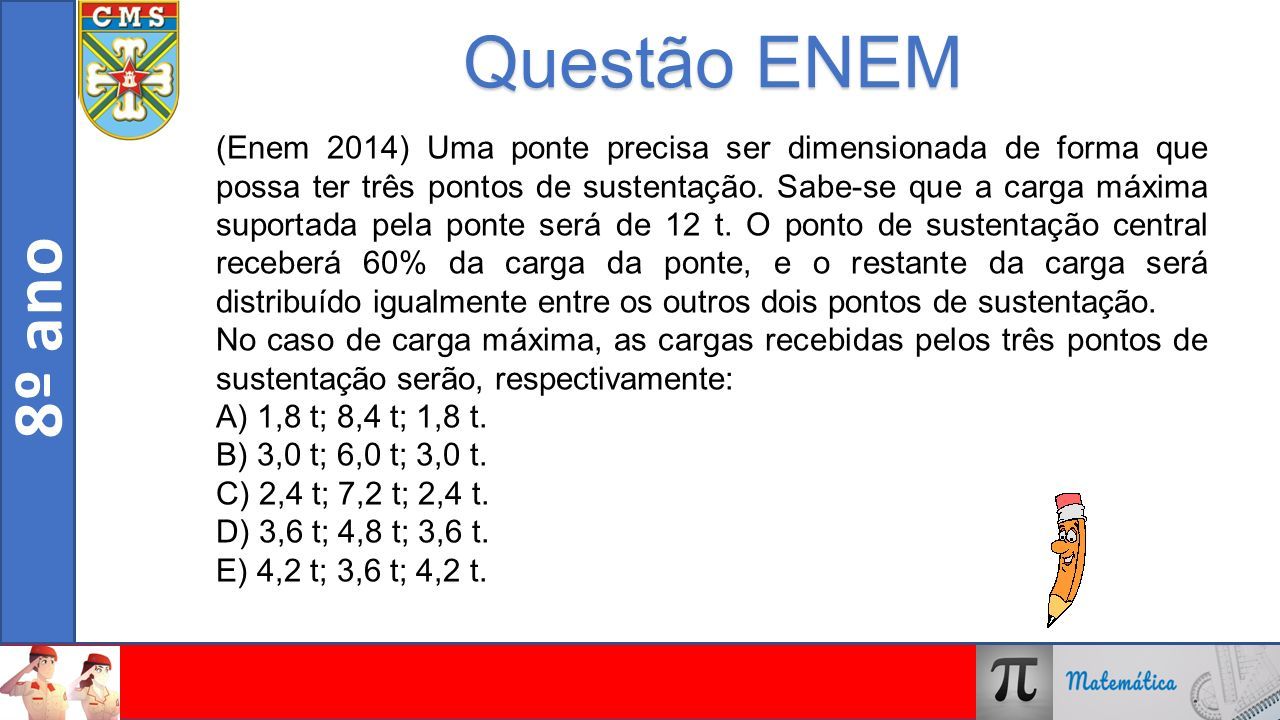 CMS

Questão ENEM

8º ano

(Enem 2014) Uma ponte precisa ser dimensionada de forma que possa ter três pontos de sustentação. Sabe-se que a carga máxima suportada pela ponte será de 12 t. O ponto de sustentação central receberá 60% da carga da ponte, e o restante da carga será distribuído igualmente entre os outros dois pontos de sustentação.
No caso de carga máxima, as cargas recebidas pelos três pontos de sustentação serão, respectivamente:
A) 1,8 t; 8,4 t; 1,8 t.
B) 3,0 t; 6,0 t; 3,0 t.
C) 2,4 t; 7,2 t; 2,4 t.
D) 3,6 t; 4,8 t; 3,6 t.
E) 4,2 t; 3,6 t; 4,2 t.

$\pi$ Matemática